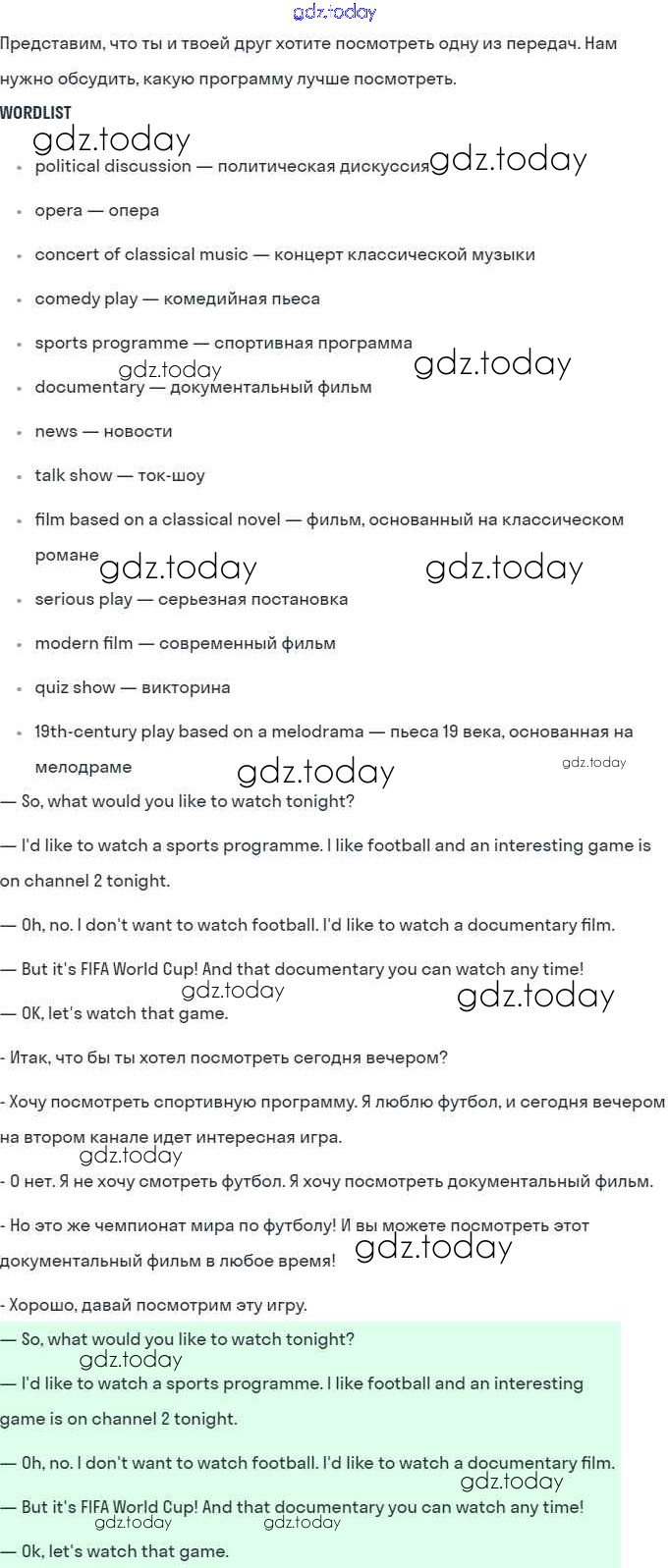 Представим, что ты и твоей друг хотите посмотреть одну из передач. Нам нужно обсудить, какую программу лучше посмотреть.

WORDLIST

• political discussion — политическая дискуссия
• opera — опера
• concert of classical music — концерт классической музыки
• comedy play — комедийная пьеса
• sports programme — спортивная программа
• documentary — документальный фильм
• news — новости
• talk show — ток-шоу
• film based on a classical novel — фильм, основанный на классическом романе
• serious play — серьезная постановка
• modern film — современный фильм
• quiz show — викторина
• 19th-century play based on a melodrama — пьеса 19 века, основанная на мелодраме

— So, what would you like to watch tonight?

— I'd like to watch a sports programme. I like football and an interesting game is on channel 2 tonight.

— Oh, no. I don't want to watch football. I'd like to watch a documentary film.

— But it's FIFA World Cup! And that documentary you can watch any time!

— OK, let's watch that game.

- Итак, что бы ты хотел посмотреть сегодня вечером?

- Хочу посмотреть спортивную программу. Я люблю футбол, и сегодня вечером на втором канале идет интересная игра.

- О нет. Я не хочу смотреть футбол. Я хочу посмотреть документальный фильм.

- Но это же чемпионат мира по футболу! И вы можете посмотреть этот документальный фильм в любое время!

- Хорошо, давай посмотрим эту игру.

— So, what would you like to watch tonight?

— I'd like to watch a sports programme. I like football and an interesting game is on channel 2 tonight.

— Oh, no. I don't want to watch football. I'd like to watch a documentary film.

— But it's FIFA World Cup! And that documentary you can watch any time!

— Ok, let's watch that game.

gdz.today